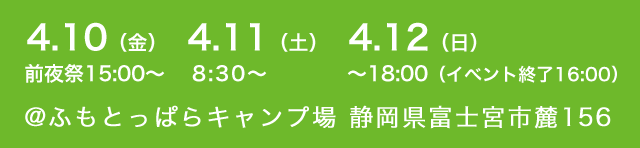 4.10（金）
前夜祭15:00〜

4.11（土）
8:30〜

4.12（日）
〜18:00（イベント終了16:00）

@ふもとっぱらキャンプ場 静岡県富士宮市麓156